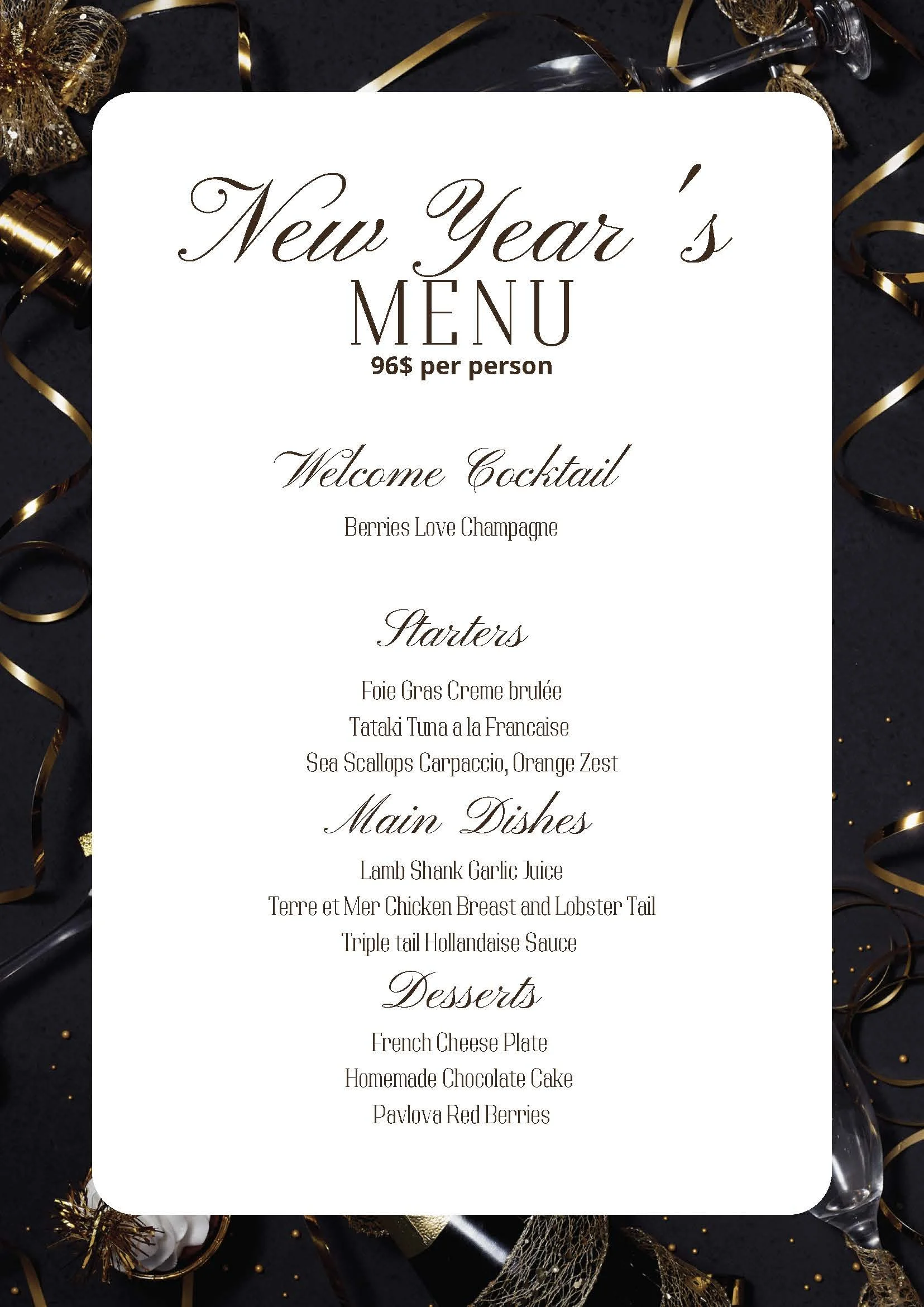 New Year 's
MENU
96$ per person

Welcome Cocktail

Berries Love Champagne

Starters

Foie Gras Creme brulée
Tataki Tuna a la Francaise
Sea Scallops Carpaccio, Orange Zest

Main Dishes

Lamb Shank Garlic Juice
Terre et Mer Chicken Breast and Lobster Tail
Triple tail Hollandaise Sauce

Desserts

French Cheese Plate
Homemade Chocolate Cake
Pavlova Red Berries